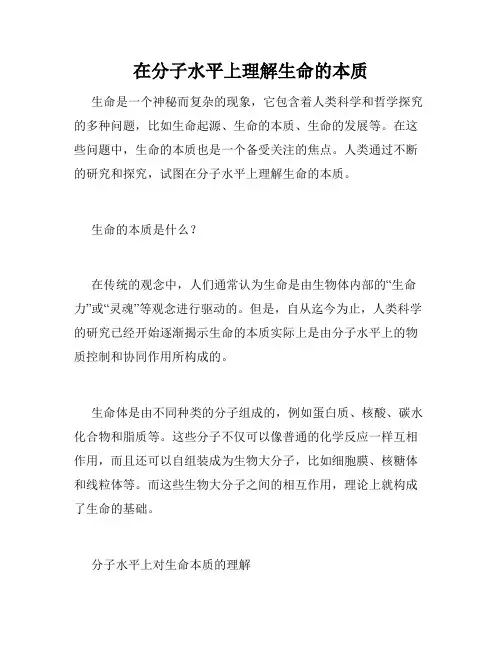 在分子水平上理解生命的本质

生命是一个神秘而复杂的现象，它包含着人类科学和哲学探究的多种问题，比如生命起源、生命的本质、生命的发展等。在这些问题中，生命的本质也是一个备受关注的焦点。人类通过不断的研究和探究，试图在分子水平上理解生命的本质。

生命的本质是什么？

在传统的观念中，人们通常认为生命是由生物体内部的“生命力”或“灵魂”等观念进行驱动的。但是，自从迄今为止，人类科学的研究已经开始逐渐揭示生命的本质实际上是由分子水平上的物质控制和协同作用所构成的。

生命体是由不同种类的分子组成的，例如蛋白质、核酸、碳水化合物和脂质等。这些分子不仅可以像普通的化学反应一样互相作用，而且还可以自组装成为生物大分子，比如细胞膜、核糖体和线粒体等。而这些生物大分子之间的相互作用，理论上就构成了生命的基础。

分子水平上对生命本质的理解